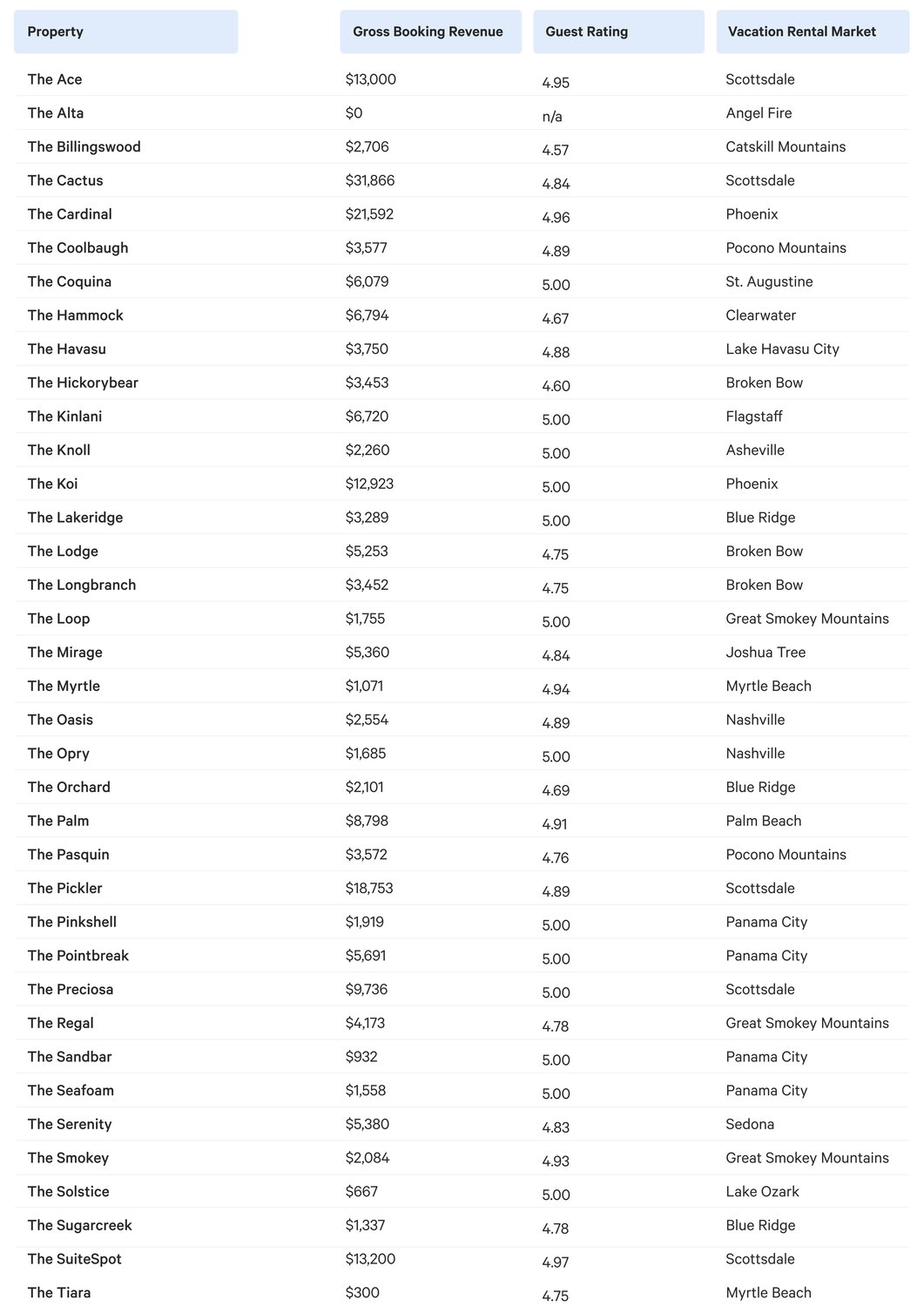 | Property | Gross Booking Revenue | Guest Rating | Vacation Rental Market |
|---|---|---|---|
| The Ace | \$13,000 | 4.95 | Scottsdale |
| The Alta | \$0 | n/a | Angel Fire |
| The Billingswood | \$2,706 | 4.57 | Catskill Mountains |
| The Cactus | \$31,866 | 4.84 | Scottsdale |
| The Cardinal | \$21,592 | 4.96 | Phoenix |
| The Coolbaugh | \$3,577 | 4.89 | Pocono Mountains |
| The Coquina | \$6,079 | 5.00 | St. Augustine |
| The Hammock | \$6,794 | 4.67 | Clearwater |
| The Havasu | \$3,750 | 4.88 | Lake Havasu City |
| The Hickorybear | \$3,453 | 4.60 | Broken Bow |
| The Kinlani | \$6,720 | 5.00 | Flagstaff |
| The Knoll | \$2,260 | 5.00 | Asheville |
| The Koi | \$12,923 | 5.00 | Phoenix |
| The Lakeridge | \$3,289 | 5.00 | Blue Ridge |
| The Lodge | \$5,253 | 4.75 | Broken Bow |
| The Longbranch | \$3,452 | 4.75 | Broken Bow |
| The Loop | \$1,755 | 5.00 | Great Smokey Mountains |
| The Mirage | \$5,360 | 4.84 | Joshua Tree |
| The Myrtle | \$1,071 | 4.94 | Myrtle Beach |
| The Oasis | \$2,554 | 4.89 | Nashville |
| The Opry | \$1,685 | 5.00 | Nashville |
| The Orchard | \$2,101 | 4.69 | Blue Ridge |
| The Palm | \$8,798 | 4.91 | Palm Beach |
| The Pasquin | \$3,572 | 4.76 | Pocono Mountains |
| The Pickler | \$18,753 | 4.89 | Scottsdale |
| The Pinkshell | \$1,919 | 5.00 | Panama City |
| The Pointbreak | \$5,691 | 5.00 | Panama City |
| The Preciosa | \$9,736 | 5.00 | Scottsdale |
| The Regal | \$4,173 | 4.78 | Great Smokey Mountains |
| The Sandbar | \$932 | 5.00 | Panama City |
| The Seafoam | \$1,558 | 5.00 | Panama City |
| The Serenity | \$5,380 | 4.83 | Sedona |
| The Smokey | \$2,084 | 4.93 | Great Smokey Mountains |
| The Solstice | \$667 | 5.00 | Lake Ozark |
| The Sugarcreek | \$1,337 | 4.78 | Blue Ridge |
| The SuiteSpot | \$13,200 | 4.97 | Scottsdale |
| The Tiara | \$300 | 4.75 | Myrtle Beach |